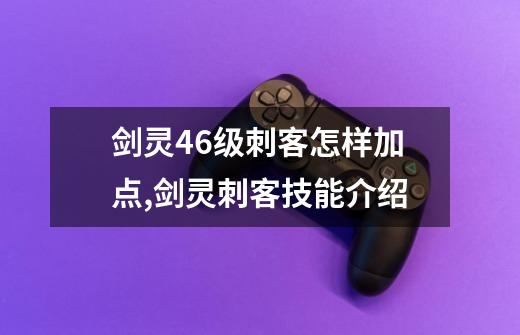 剑灵46级刺客怎样加点,剑灵刺客技能介绍